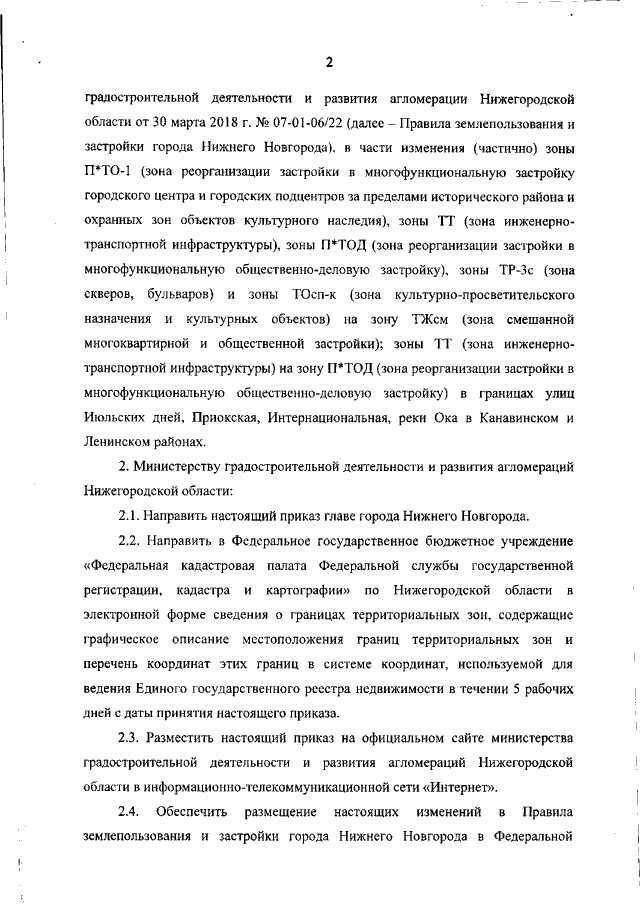 2

градостроительной деятельности и развития агломерации Нижегородской области от 30 марта 2018 г. № 07-01-06/22 (далее – Правила землепользования и застройки города Нижнего Новгорода), в части изменения (частично) зоны П*ТО-1 (зона реорганизации застройки в многофункциональную застройку городского центра и городских подцентров за пределами исторического района и охранных зон объектов культурного наследия), зоны ТТ (зона инженерно-транспортной инфраструктуры), зоны П*ТОД (зона реорганизации застройки в многофункциональную общественно-деловую застройку), зоны ТР-3с (зона скверов, бульваров) и зоны ТОсп-к (зона культурно-просветительского назначения и культурных объектов) на зону ТЖсм (зона смешанной многоквартирной и общественной застройки); зоны ТТ (зона инженерно-транспортной инфраструктуры) на зону П*ТОД (зона реорганизации застройки в многофункциональную общественно-деловую застройку) в границах улиц Июльских дней, Приокская, Интернациональная, реки Ока в Канавинском и Ленинском районах.

2. Министерству градостроительной деятельности и развития агломераций Нижегородской области:

2.1. Направить настоящий приказ главе города Нижнего Новгорода.

2.2. Направить в Федеральное государственное бюджетное учреждение «Федеральная кадастровая палата Федеральной службы государственной регистрации, кадастра и картографии» по Нижегородской области в электронной форме сведения о границах территориальных зон, содержащие графическое описание местоположения границ территориальных зон и перечень координат этих границ в системе координат, используемой для ведения Единого государственного реестра недвижимости в течении 5 рабочих дней с даты принятия настоящего приказа.

2.3. Разместить настоящий приказ на официальном сайте министерства градостроительной деятельности и развития агломераций Нижегородской области в информационно-телекоммуникационной сети «Интернет».

2.4. Обеспечить размещение настоящих изменений в Правила землепользования и застройки города Нижнего Новгорода в Федеральной